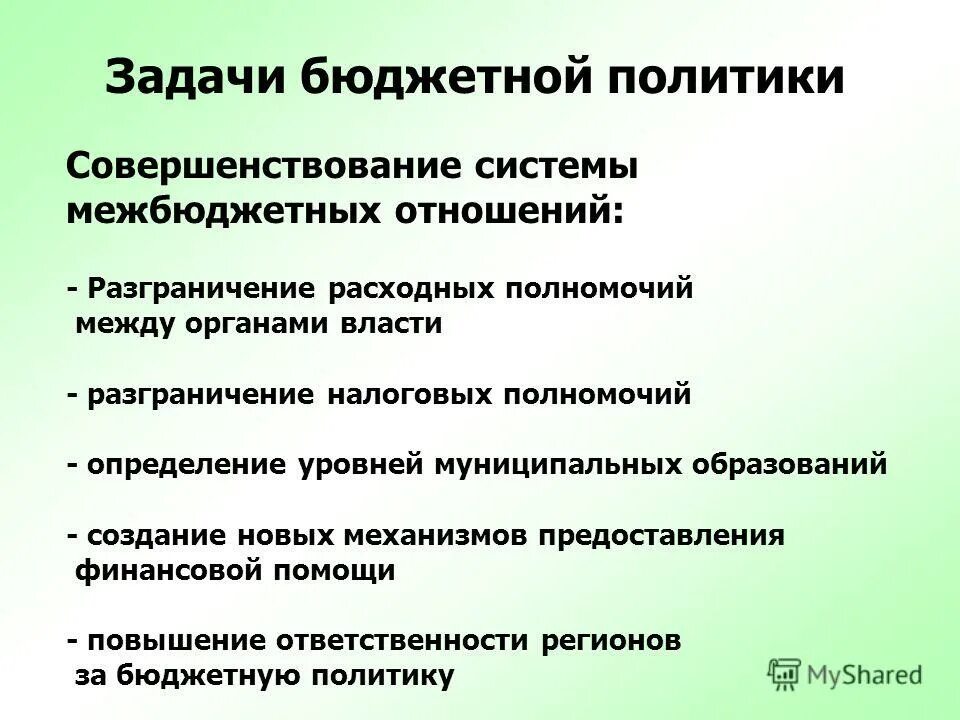 Задачи бюджетной политики

Совершенствование системы межбюджетных отношений:

- Разграничение расходных полномочий между органами власти

- разграничение налоговых полномочий

- определение уровней муниципальных образований

- создание новых механизмов предоставления финансовой помощи

- повышение ответственности регионов за бюджетную политику

MyShared